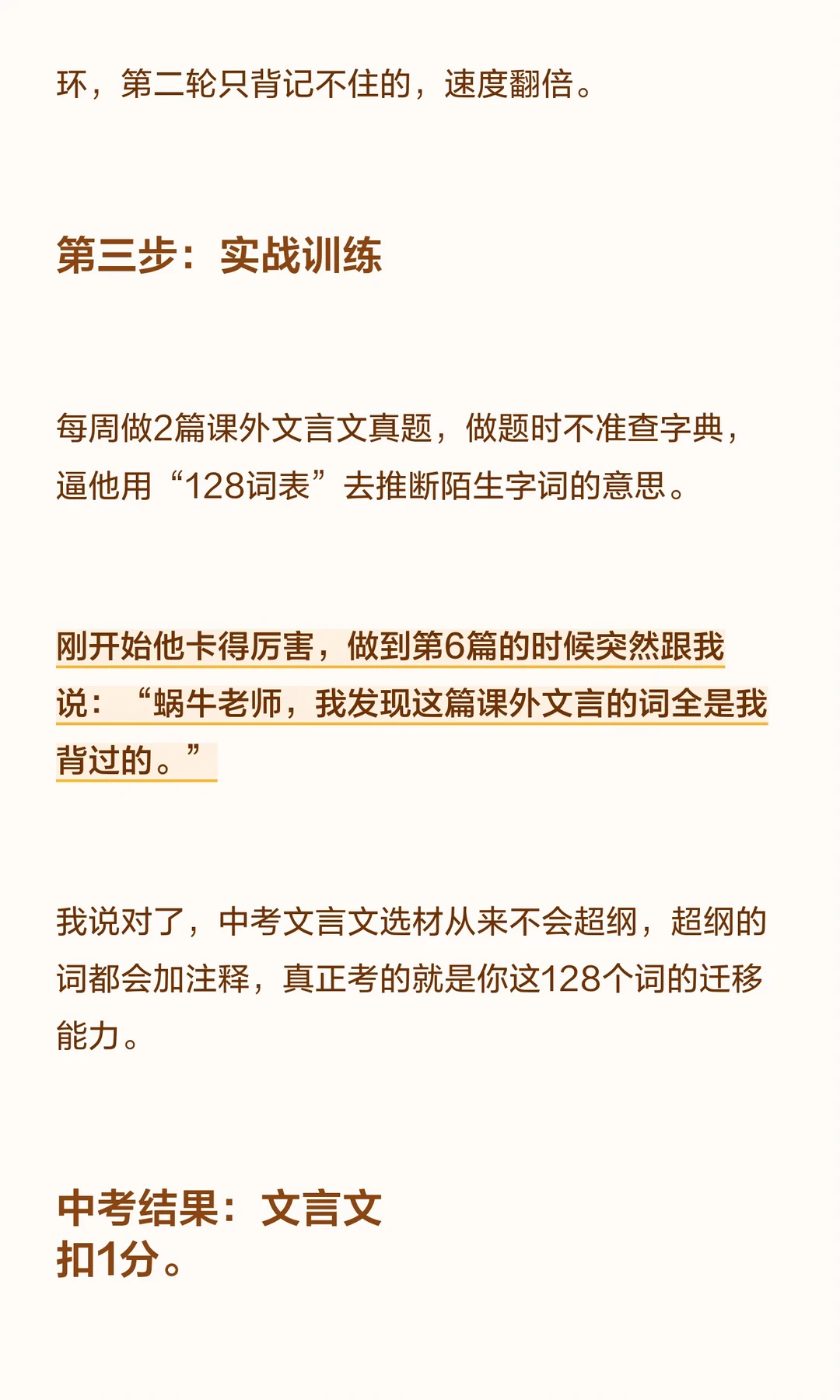 环，第二轮只背记不住的，速度翻倍。

第三步：实战训练

每周做2篇课外文言文真题，做题时不准查字典，逼他用“128词表”去推断陌生字词的意思。

刚开始他卡得厉害，做到第6篇的时候突然跟我说：“蜗牛老师，我发现这篇课外文言的词全是我背过的。”

我说对了，中考文言文选材从来不会超纲，超纲的词都会加注释，真正考的就是你这128个词的迁移能力。

中考结果：文言文
扣1分。